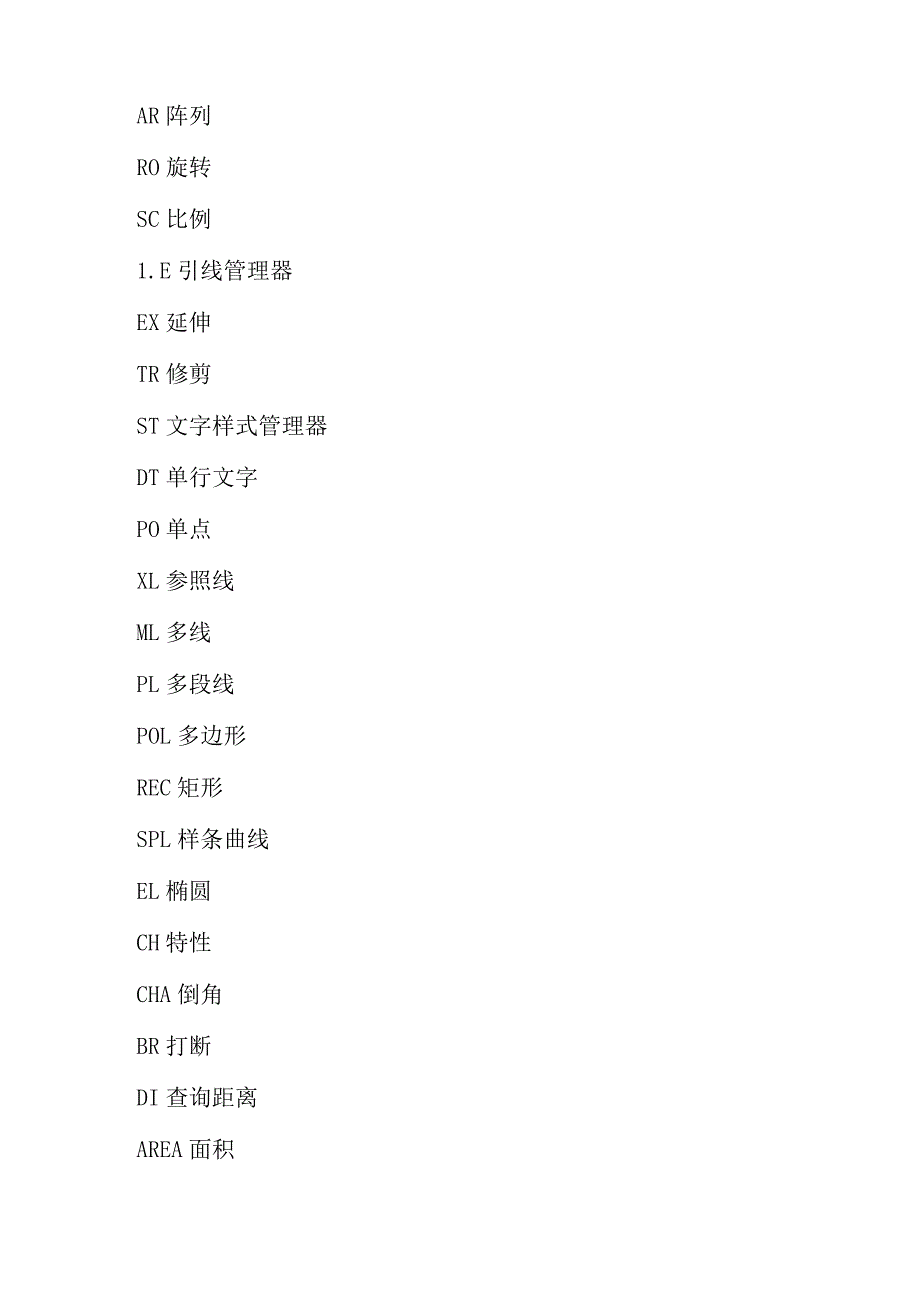 AR 阵列

RO 旋转

SC 比例

1.E 引线管理器

EX 延伸

TR 修剪

ST 文字样式管理器

DT 单行文字

PO 单点

XL 参照线

ML 多线

PL 多段线

POL 多边形

REC 矩形

SPL 样条曲线

EL 椭圆

CH 特性

CHA 倒角

BR 打断

DI 查询距离

AREA 面积